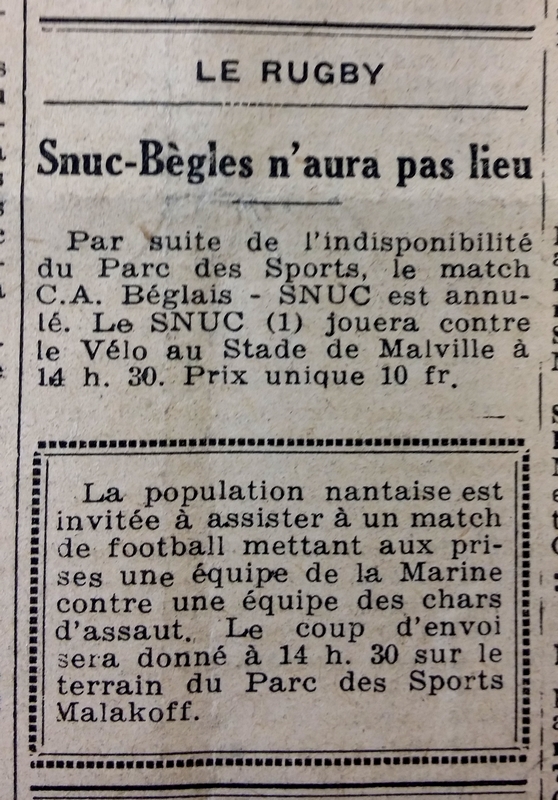 LE RUGBY

Snuc-Bègles n'aura pas lieu

Par suite de l'indisponibilité du Parc des Sports, le match C.A. Béglais - SNUC est annulé. Le SNUC (1) jouera contre le Vélo au Stade de Malville à 14 h. 30. Prix unique 10 fr.

La population nantaise est invitée à assister à un match de football mettant aux prises une équipe de la Marine contre une équipe des chars d'assaut. Le coup d'envoi sera donné à 14 h. 30 sur le terrain du Parc des Sports Malakoff.